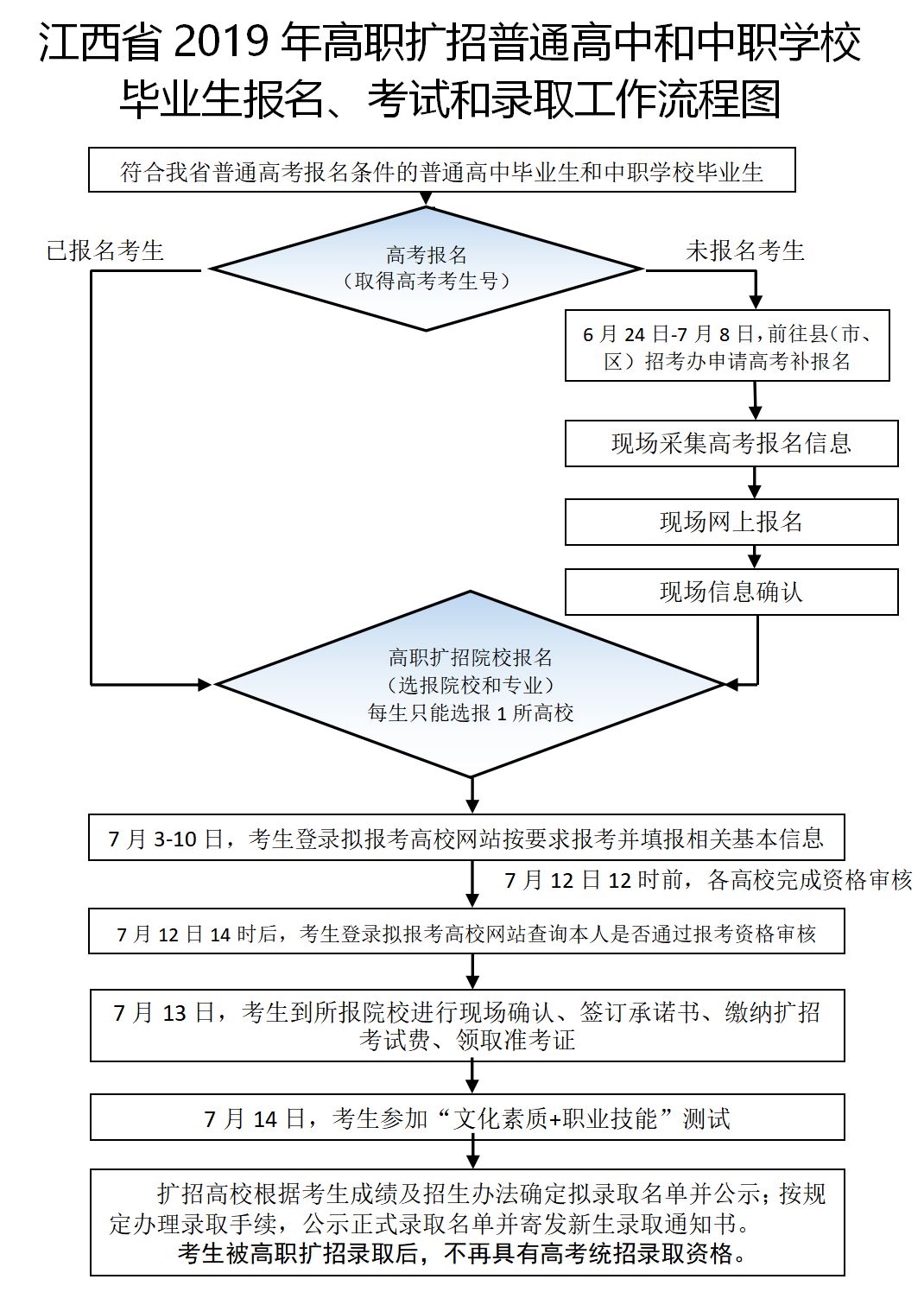 江西省 2019 年高职扩招普通高中和中职学校毕业生报名、考试和录取工作流程图

符合我省普通高考报名条件的普通高中毕业生和中职学校毕业生

已报名考生

高考报名
（取得高考考生号）

未报名考生

6 月 24 日-7 月 8 日，前往县（市、区）招考办申请高考补报名

现场采集高考报名信息

现场网上报名

现场信息确认

高职扩招院校报名
（选报院校和专业）
每生只能选报 1 所高校

7 月 3-10 日，考生登录拟报考高校网站按要求报考并填报相关基本信息

7 月 12 日 12 时前，各高校完成资格审核

7 月 12 日 14 时后，考生登录拟报考高校网站查询本人是否通过报考资格审核

7 月 13 日，考生到所报院校进行现场确认、签订承诺书、缴纳扩招考试费、领取准考证

7 月 14 日，考生参加“文化素质+职业技能”测试

扩招高校根据考生成绩及招生办法确定拟录取名单并公示；按规定办理录取手续，公示正式录取名单并寄发新生录取通知书。
考生被高职扩招录取后，不再具有高考统招录取资格。